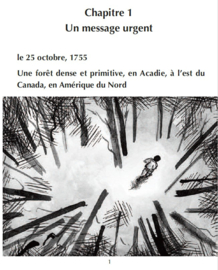 Chapitre 1
Un message urgent

le 25 octobre, 1755

Une forêt dense et primitive, en Acadie, à l'est du Canada, en Amérique du Nord

1